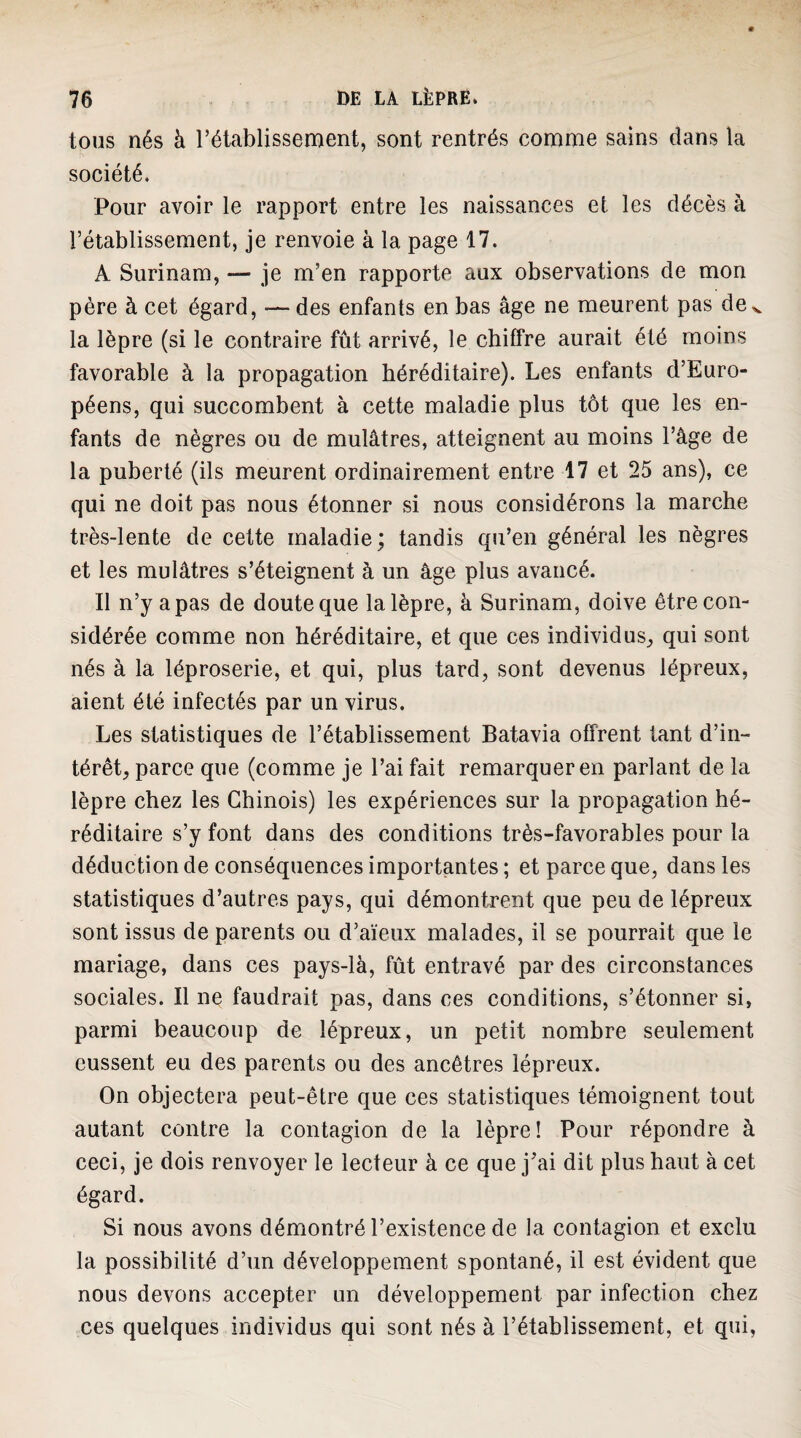 76 DE LA LÈPRE.

tous nés à l'établissement, sont rentrés comme sains dans la société.

Pour avoir le rapport entre les naissances et les décès à l'établissement, je renvoie à la page 17.

A Surinam, — je m'en rapporte aux observations de mon père à cet égard, — des enfants en bas âge ne meurent pas de la lèpre (si le contraire fût arrivé, le chiffre aurait été moins favorable à la propagation héréditaire). Les enfants d'Européens, qui succombent à cette maladie plus tôt que les enfants de nègres ou de mulâtres, atteignent au moins l'âge de la puberté (ils meurent ordinairement entre 17 et 25 ans), ce qui ne doit pas nous étonner si nous considérons la marche très-lente de cette maladie; tandis qu'en général les nègres et les mulâtres s'éteignent à un âge plus avancé.

Il n'y a pas de doute que la lèpre, à Surinam, doive être considérée comme non héréditaire, et que ces individus, qui sont nés à la léproserie, et qui, plus tard, sont devenus lépreux, aient été infectés par un virus.

Les statistiques de l'établissement Batavia offrent tant d'intérêt, parce que (comme je l'ai fait remarquer en parlant de la lèpre chez les Chinois) les expériences sur la propagation héréditaire s'y font dans des conditions très-favorables pour la déduction de conséquences importantes; et parce que, dans les statistiques d'autres pays, qui démontrent que peu de lépreux sont issus de parents ou d'aïeux malades, il se pourrait que le mariage, dans ces pays-là, fût entravé par des circonstances sociales. Il ne faudrait pas, dans ces conditions, s'étonner si, parmi beaucoup de lépreux, un petit nombre seulement eussent eu des parents ou des ancêtres lépreux.

On objectera peut-être que ces statistiques témoignent tout autant contre la contagion de la lèpre! Pour répondre à ceci, je dois renvoyer le lecteur à ce que j'ai dit plus haut à cet égard.

Si nous avons démontré l'existence de la contagion et exclu la possibilité d'un développement spontané, il est évident que nous devons accepter un développement par infection chez ces quelques individus qui sont nés à l'établissement, et qui,